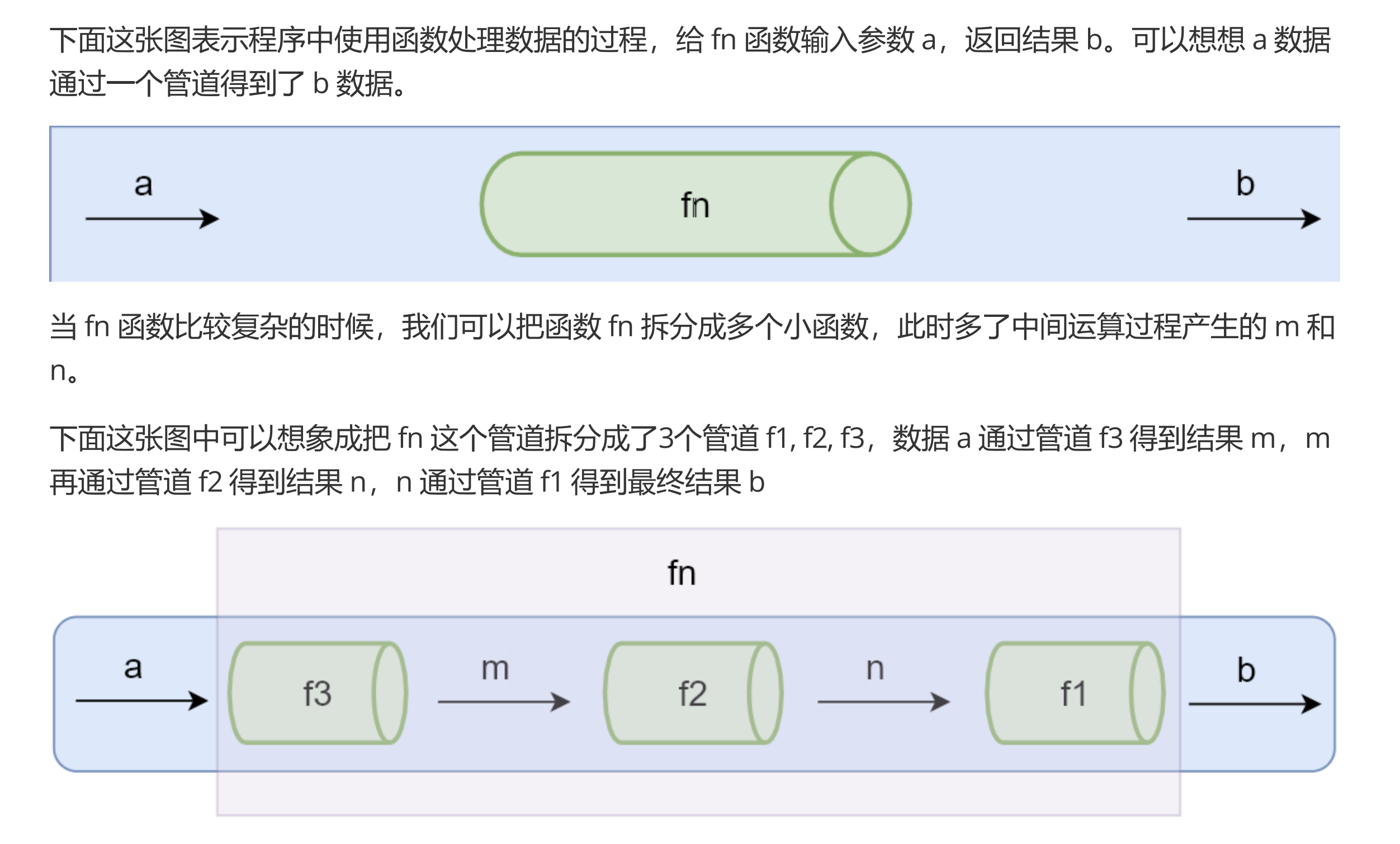 下面这张图表示程序中使用函数处理数据的过程，给 fn 函数输入参数 a，返回结果 b。可以想想 a 数据通过一个管道得到了 b 数据。

a

fn

b

当 fn 函数比较复杂的时候，我们可以把函数 fn 拆分成多个小函数，此时多了中间运算过程产生的 m 和 n。

下面这张图中可以想象成把 fn 这个管道拆分成了3个管道 f1, f2, f3，数据 a 通过管道 f3 得到结果 m，m 再通过管道 f2 得到结果 n，n 通过管道 f1 得到最终结果 b

fn

a

f3

m

f2

n

f1

b